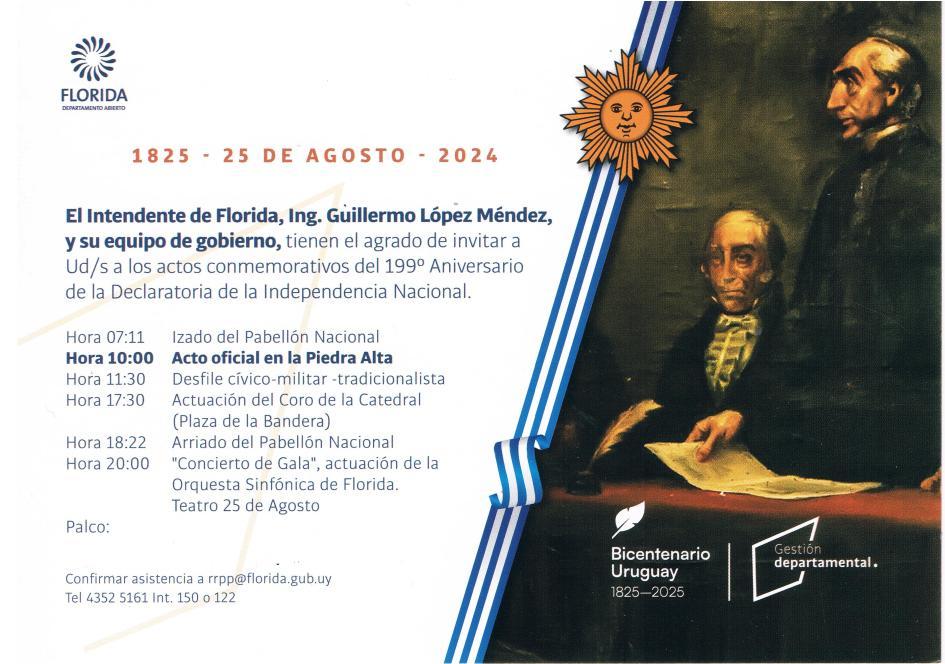 FLORIDA
DEPARTAMENTO ABIERTO

1825 - 25 DE AGOSTO - 2024

El Intendente de Florida, Ing. Guillermo López Méndez, y su equipo de gobierno, tienen el agrado de invitar a Ud/s a los actos conmemorativos del 199º Aniversario de la Declaratoria de la Independencia Nacional.

Hora 07:11 Izado del Pabellón Nacional
Hora 10:00 Acto oficial en la Piedra Alta
Hora 11:30 Desfile cívico-militar -tradicionalista
Hora 17:30 Actuación del Coro de la Catedral (Plaza de la Bandera)
Hora 18:22 Arriado del Pabellón Nacional
Hora 20:00 "Concierto de Gala", actuación de la Orquesta Sinfónica de Florida. Teatro 25 de Agosto

Palco:

Confirmar asistencia a rrpp@florida.gub.uy
Tel 4352 5161 Int. 150 o 122

Bicentenario Uruguay 1825—2025

Gestión departamental.